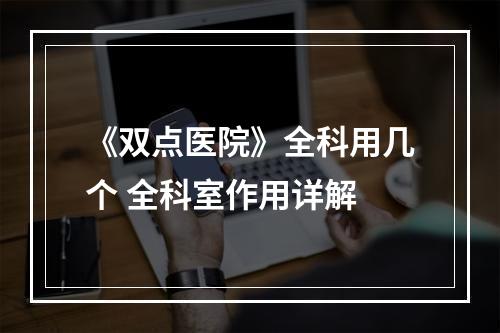 《双点医院》全科用几个 全科室作用详解